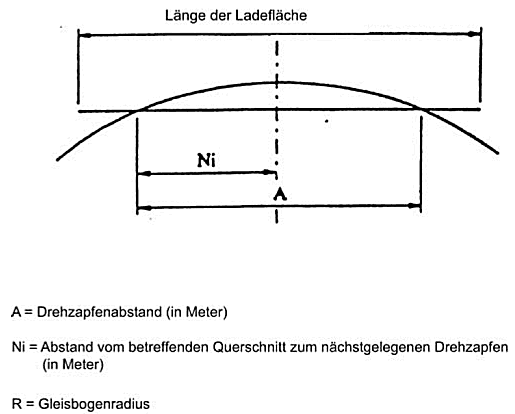 Länge der Ladefläche

Ni

A

A = Drehzapfenabstand (in Meter)

Ni = Abstand vom betreffenden Querschnitt zum nächstgelegenen Drehzapfen (in Meter)

R = Gleisbogenradius